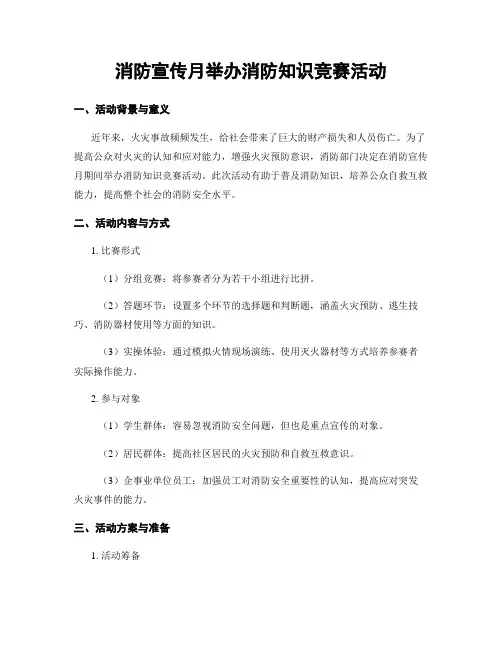 消防宣传月举办消防知识竞赛活动

一、活动背景与意义

近年来，火灾事故频频发生，给社会带来了巨大的财产损失和人员伤亡。为了提高公众对火灾的认知和应对能力，增强火灾预防意识，消防部门决定在消防宣传月期间举办消防知识竞赛活动。此次活动有助于普及消防知识，培养公众自救互救能力，提高整个社会的消防安全水平。

二、活动内容与方式

1. 比赛形式

（1）分组竞赛：将参赛者分为若干小组进行比拼。

（2）答题环节：设置多个环节的选择题和判断题，涵盖火灾预防、逃生技巧、消防器材使用等方面的知识。

（3）实操体验：通过模拟火情现场演练、使用灭火器材等方式培养参赛者实际操作能力。

2. 参与对象

（1）学生群体：容易忽视消防安全问题，但也是重点宣传的对象。

（2）居民群体：提高社区居民的火灾预防和自救互救意识。

（3）企事业单位员工：加强员工对消防安全重要性的认知，提高应对突发火灾事件的能力。

三、活动方案与准备

1. 活动筹备